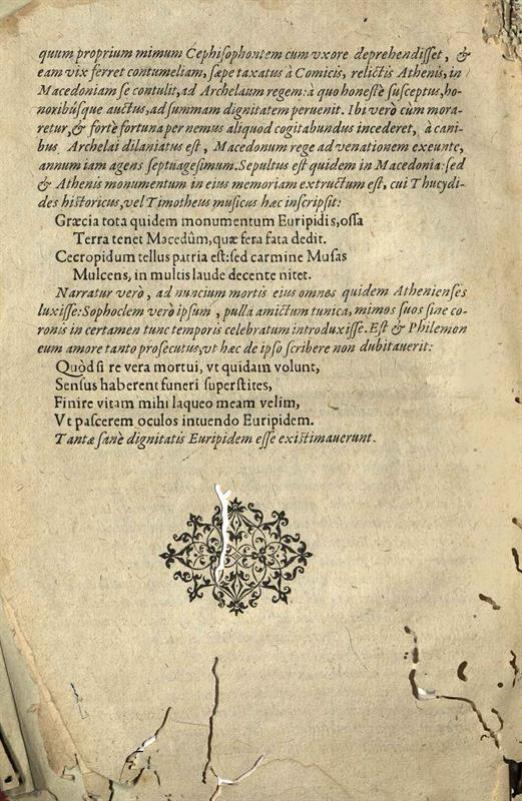 quum proprium mimum Cephisophontem cum vxore deprehendisset, & eam vix ferret contumeliam, sæpe taxatus à Comicis, relictis Athenis, in Macedoniam se contulit, ad Archelaum regem: à quo honestè susceptus, honoribúsque auctus, ad summam dignitatem peruenit. Ibi verò cùm moraretur, & fortè fortuna per nemus aliquod cogitabundus incederet, à canibus Archelai dilaniatus est, Macedonum rege ad venationem exeunte, annum iam agens septuagesimum. Sepultus est quidem in Macedonia: sed & Athenis monumentum in eius memoriam extructum est, cui Thucydides historicus, vel Timotheus musicus hæc inscripsit:

Græcia tota quidem monumentum Euripidis, ossa
Terra tenet Macedûm, quæ fera fata dedit.
Cecropidum tellus patria est: sed carmine Musas
Mulcens, in multis laude decente nitet.

Narratur verò, ad nuncium mortis eius omnes quidem Athenienses luxisse: Sophoclem verò ipsum, pulla amictum tunica, mimos suos sine coronis in certamen tunc temporis celebratum introduxisse. Est & Philemon eum amore tanto prosecutus, vt hæc de ipso scribere non dubitauerit:

Quòd si re vera mortui, vt quidam volunt,
Sensus haberent funeri superstites,
Finire vitam mihi laqueo meam velim,
Vt pascerem oculos intuendo Euripidem.

Tantæ sanè dignitatis Euripidem esse existimauerunt.